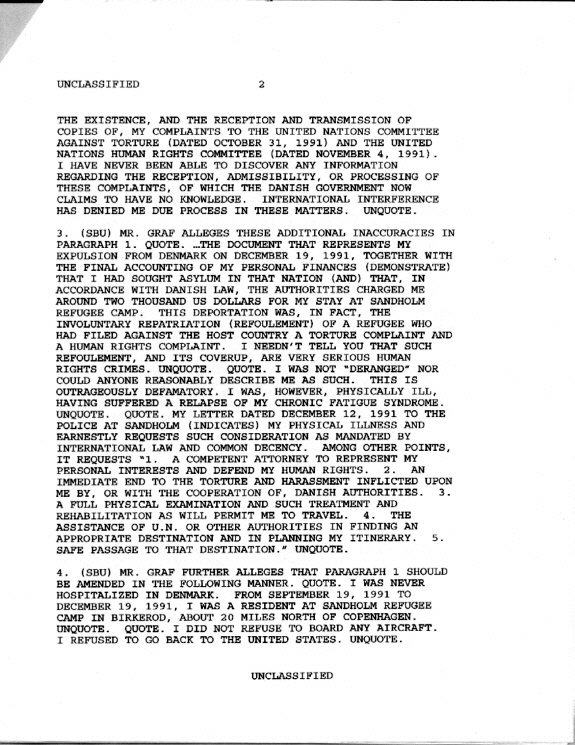 UNCLASSIFIED 2

THE EXISTENCE, AND THE RECEPTION AND TRANSMISSION OF COPIES OF, MY COMPLAINTS TO THE UNITED NATIONS COMMITTEE AGAINST TORTURE (DATED OCTOBER 31, 1991) AND THE UNITED NATIONS HUMAN RIGHTS COMMITTEE (DATED NOVEMBER 4, 1991). I HAVE NEVER BEEN ABLE TO DISCOVER ANY INFORMATION REGARDING THE RECEPTION, ADMISSIBILITY, OR PROCESSING OF THESE COMPLAINTS, OF WHICH THE DANISH GOVERNMENT NOW CLAIMS TO HAVE NO KNOWLEDGE. INTERNATIONAL INTERFERENCE HAS DENIED ME DUE PROCESS IN THESE MATTERS. UNQUOTE.

3. (SBU) MR. GRAF ALLEGES THESE ADDITIONAL INACCURACIES IN PARAGRAPH 1. QUOTE. ...THE DOCUMENT THAT REPRESENTS MY EXPULSION FROM DENMARK ON DECEMBER 19, 1991, TOGETHER WITH THE FINAL ACCOUNTING OF MY PERSONAL FINANCES (DEMONSTRATE) THAT I HAD SOUGHT ASYLUM IN THAT NATION (AND) THAT, IN ACCORDANCE WITH DANISH LAW, THE AUTHORITIES CHARGED ME AROUND TWO THOUSAND US DOLLARS FOR MY STAY AT SANDHOLM REFUGEE CAMP. THIS DEPORTATION WAS, IN FACT, THE INVOLUNTARY REPATRIATION (REFOULEMENT) OF A REFUGEE WHO HAD FILED AGAINST THE HOST COUNTRY A TORTURE COMPLAINT AND A HUMAN RIGHTS COMPLAINT. I NEEDN'T TELL YOU THAT SUCH REFOULEMENT, AND ITS COVERUP, ARE VERY SERIOUS HUMAN RIGHTS CRIMES. UNQUOTE. QUOTE. I WAS NOT "DERANGED" NOR COULD ANYONE REASONABLY DESCRIBE ME AS SUCH. THIS IS OUTRAGEOUSLY DEFAMATORY. I WAS, HOWEVER, PHYSICALLY ILL, HAVING SUFFERED A RELAPSE OF MY CHRONIC FATIGUE SYNDROME. UNQUOTE. QUOTE. MY LETTER DATED DECEMBER 12, 1991 TO THE POLICE AT SANDHOLM (INDICATES) MY PHYSICAL ILLNESS AND EARNESTLY REQUESTS SUCH CONSIDERATION AS MANDATED BY INTERNATIONAL LAW AND COMMON DECENCY. AMONG OTHER POINTS, IT REQUESTS "1. A COMPETENT ATTORNEY TO REPRESENT MY PERSONAL INTERESTS AND DEFEND MY HUMAN RIGHTS. 2. AN IMMEDIATE END TO THE TORTURE AND HARASSMENT INFLICTED UPON ME BY, OR WITH THE COOPERATION OF, DANISH AUTHORITIES. 3. A FULL PHYSICAL EXAMINATION AND SUCH TREATMENT AND REHABILITATION AS WILL PERMIT ME TO TRAVEL. 4. THE ASSISTANCE OF U.N. OR OTHER AUTHORITIES IN FINDING AN APPROPRIATE DESTINATION AND IN PLANNING MY ITINERARY. 5. SAFE PASSAGE TO THAT DESTINATION." UNQUOTE.

4. (SBU) MR. GRAF FURTHER ALLEGES THAT PARAGRAPH 1 SHOULD BE AMENDED IN THE FOLLOWING MANNER. QUOTE. I WAS NEVER HOSPITALIZED IN DENMARK. FROM SEPTEMBER 19, 1991 TO DECEMBER 19, 1991, I WAS A RESIDENT AT SANDHOLM REFUGEE CAMP IN BIRKEROD, ABOUT 20 MILES NORTH OF COPENHAGEN. UNQUOTE. QUOTE. I DID NOT REFUSE TO BOARD ANY AIRCRAFT. I REFUSED TO GO BACK TO THE UNITED STATES. UNQUOTE.

UNCLASSIFIED